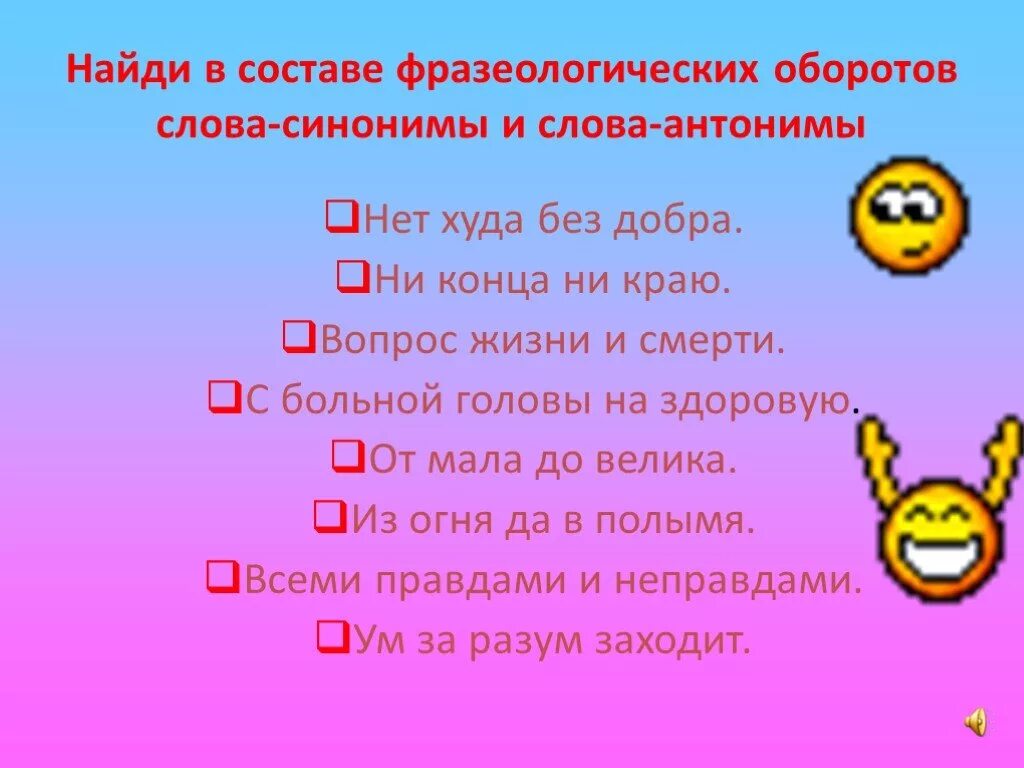 Найди в составе фразеологических оборотов слова-синонимы и слова-антонимы

❑Нет худа без добра.
❑Ни конца ни краю.
❑Вопрос жизни и смерти.
❑С больной головы на здоровую.
❑От мала до велика.
❑Из огня да в полымя.
❑Всеми правдами и неправдами.
❑Ум за разум заходит.